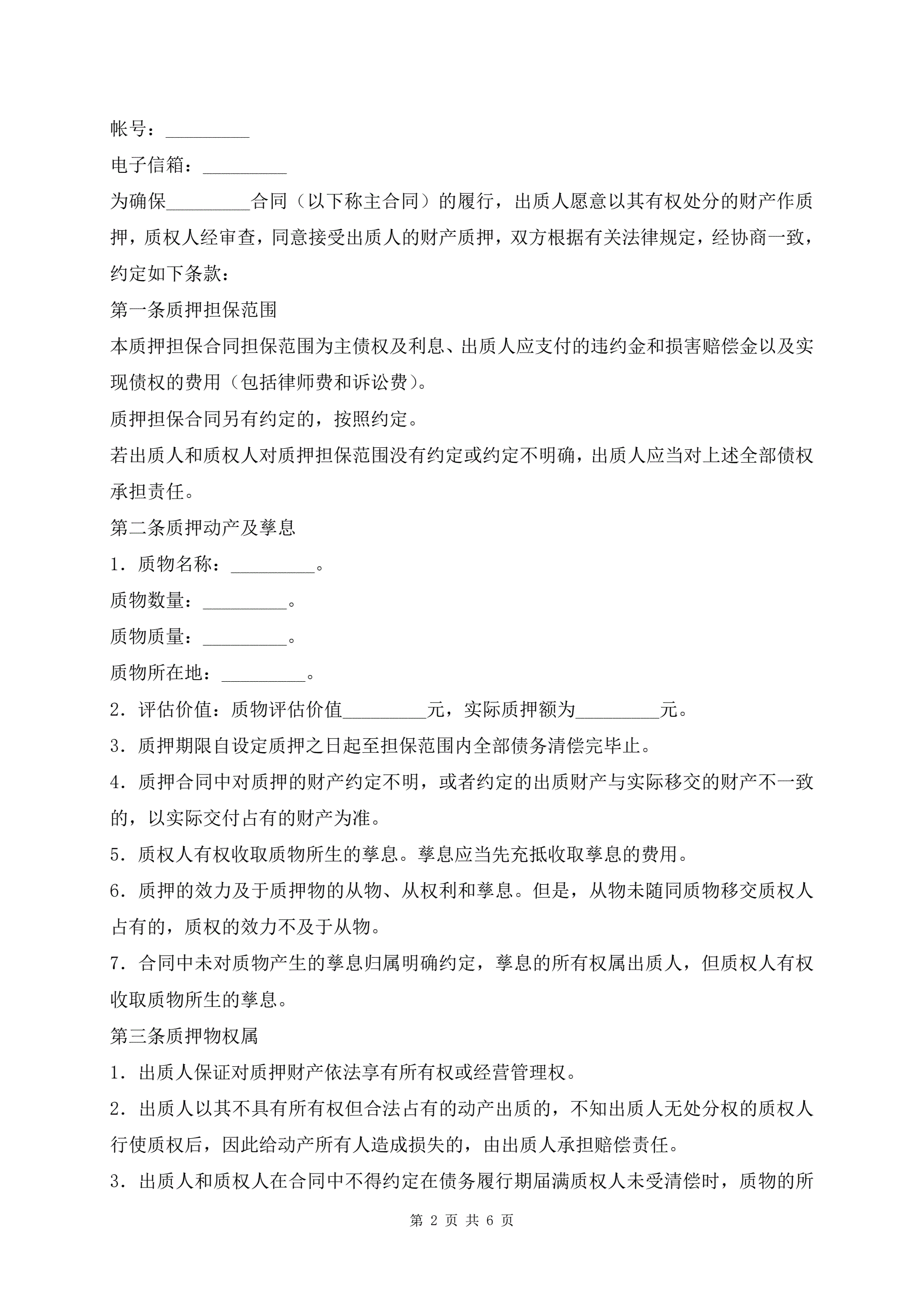 帐号：_________

电子信箱：_________

为确保_________合同（以下称主合同）的履行，出质人愿意以其有权处分的财产作质押，质权人经审查，同意接受出质人的财产质押，双方根据有关法律规定，经协商一致，约定如下条款：

第一条质押担保范围

本质押担保合同担保范围为主债权及利息、出质人应支付的违约金和损害赔偿金以及实现债权的费用（包括律师费和诉讼费）。

质押担保合同另有约定的，按照约定。

若出质人和质权人对质押担保范围没有约定或约定不明确，出质人应当对上述全部债权承担责任。

第二条质押动产及孳息

1．质物名称：_________。

质物数量：_________。

质物质量：_________。

质物所在地：_________。

2．评估价值：质物评估价值_________元，实际质押额为_________元。

3．质押期限自设定质押之日起至担保范围内全部债务清偿完毕止。

4．质押合同中对质押的财产约定不明，或者约定的出质财产与实际移交的财产不一致的，以实际交付占有的财产为准。

5．质权人有权收取质物所生的孳息。孳息应当先充抵收取孳息的费用。

6．质押的效力及于质押物的从物、从权利和孳息。但是，从物未随同质物移交质权人占有的，质权的效力不及于从物。

7．合同中未对质物产生的孳息归属明确约定，孳息的所有权属出质人，但质权人有权收取质物所生的孳息。

第三条质押物权属

1．出质人保证对质押财产依法享有所有权或经营管理权。

2．出质人以其不具有所有权但合法占有的动产出质的，不知出质人无处分权的质权人行使质权后，因此给动产所有人造成损失的，由出质人承担赔偿责任。

3．出质人和质权人在合同中不得约定在债务履行期届满质权人未受清偿时，质物的所

第 2 页 共 6 页